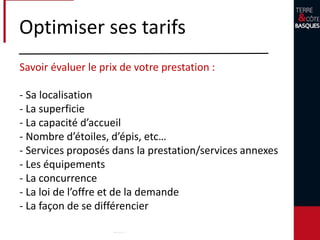 Optimiser ses tarifs

TERRE & CÔTE BASQUES

Savoir évaluer le prix de votre prestation :

- Sa localisation
- La superficie
- La capacité d'accueil
- Nombre d'étoiles, d'épis, etc…
- Services proposés dans la prestation/services annexes
- Les équipements
- La concurrence
- La loi de l'offre et de la demande
- La façon de se différencier